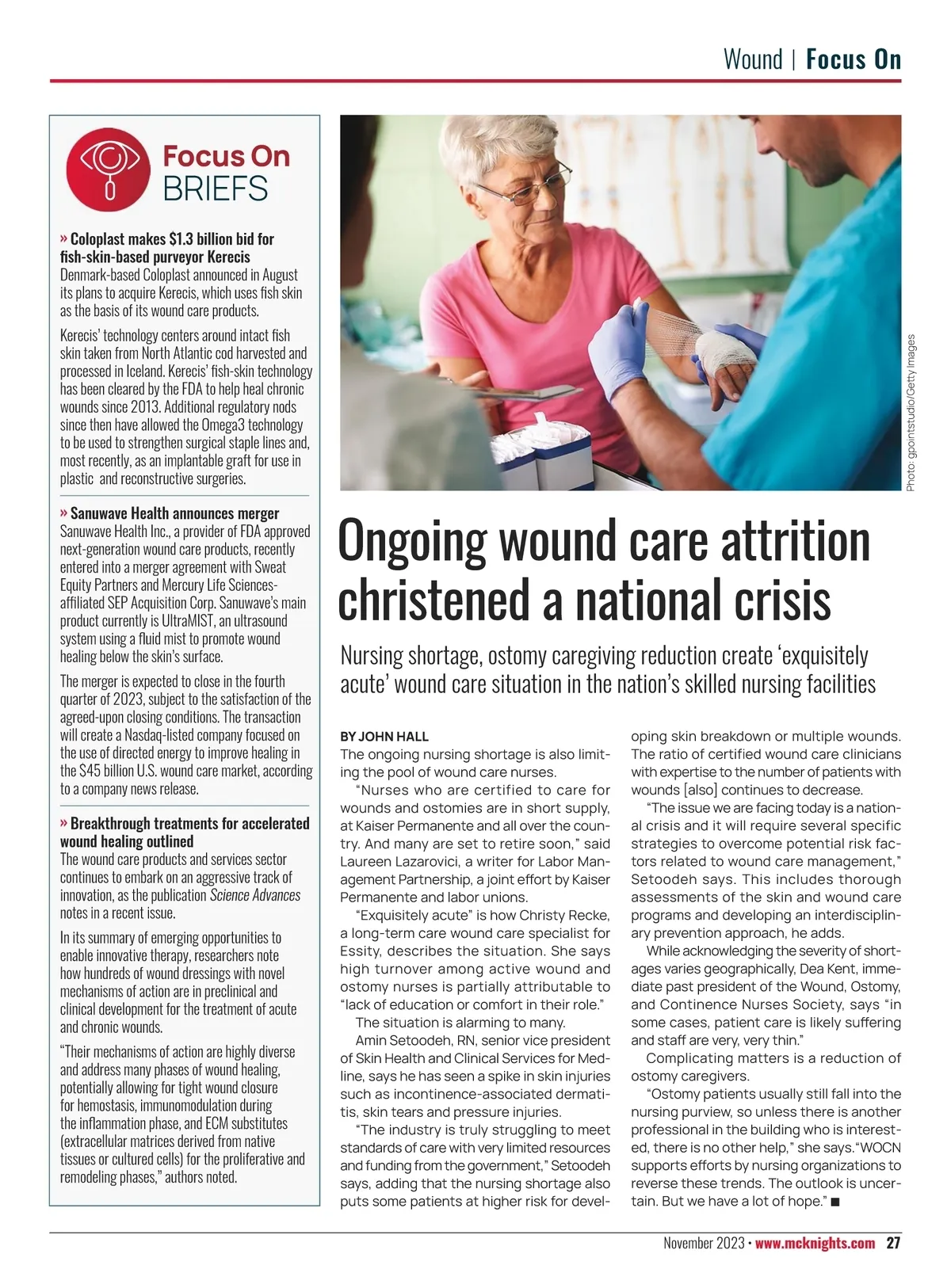 Wound | Focus On

Focus On BRIEFS

» Coloplast makes $1.3 billion bid for fish-skin-based purveyor Kerecis
Denmark-based Coloplast announced in August its plans to acquire Kerecis, which uses fish skin as the basis of its wound care products.

Kerecis' technology centers around intact fish skin taken from North Atlantic cod harvested and processed in Iceland. Kerecis' fish-skin technology has been cleared by the FDA to help heal chronic wounds since 2013. Additional regulatory nods since then have allowed the Omega3 technology to be used to strengthen surgical staple lines and, most recently, as an implantable graft for use in plastic and reconstructive surgeries.

» Sanuwave Health announces merger
Sanuwave Health Inc., a provider of FDA approved next-generation wound care products, recently entered into a merger agreement with Sweat Equity Partners and Mercury Life Sciences-affiliated SEP Acquisition Corp. Sanuwave's main product currently is UltraMIST, an ultrasound system using a fluid mist to promote wound healing below the skin's surface.

The merger is expected to close in the fourth quarter of 2023, subject to the satisfaction of the agreed-upon closing conditions. The transaction will create a Nasdaq-listed company focused on the use of directed energy to improve healing in the $45 billion U.S. wound care market, according to a company news release.

» Breakthrough treatments for accelerated wound healing outlined
The wound care products and services sector continues to embark on an aggressive track of innovation, as the publication Science Advances notes in a recent issue.

In its summary of emerging opportunities to enable innovative therapy, researchers note how hundreds of wound dressings with novel mechanisms of action are in preclinical and clinical development for the treatment of acute and chronic wounds.

"Their mechanisms of action are highly diverse and address many phases of wound healing, potentially allowing for tight wound closure for hemostasis, immunomodulation during the inflammation phase, and ECM substitutes (extracellular matrices derived from native tissues or cultured cells) for the proliferative and remodeling phases," authors noted.

Photo: gpointstudio/Getty Images

Ongoing wound care attrition christened a national crisis

Nursing shortage, ostomy caregiving reduction create 'exquisitely acute' wound care situation in the nation's skilled nursing facilities

BY JOHN HALL
The ongoing nursing shortage is also limiting the pool of wound care nurses.

"Nurses who are certified to care for wounds and ostomies are in short supply, at Kaiser Permanente and all over the country. And many are set to retire soon," said Laureen Lazarovici, a writer for Labor Management Partnership, a joint effort by Kaiser Permanente and labor unions.

"Exquisitely acute" is how Christy Recke, a long-term care wound care specialist for Essity, describes the situation. She says high turnover among active wound and ostomy nurses is partially attributable to "lack of education or comfort in their role."

The situation is alarming to many.

Amin Setoodeh, RN, senior vice president of Skin Health and Clinical Services for Medline, says he has seen a spike in skin injuries such as incontinence-associated dermatitis, skin tears and pressure injuries.

"The industry is truly struggling to meet standards of care with very limited resources and funding from the government," Setoodeh says, adding that the nursing shortage also puts some patients at higher risk for developing skin breakdown or multiple wounds. The ratio of certified wound care clinicians with expertise to the number of patients with wounds [also] continues to decrease.

"The issue we are facing today is a national crisis and it will require several specific strategies to overcome potential risk factors related to wound care management," Setoodeh says. This includes thorough assessments of the skin and wound care programs and developing an interdisciplinary prevention approach, he adds.

While acknowledging the severity of shortages varies geographically, Dea Kent, immediate past president of the Wound, Ostomy, and Continence Nurses Society, says "in some cases, patient care is likely suffering and staff are very, very thin."

Complicating matters is a reduction of ostomy caregivers.

"Ostomy patients usually still fall into the nursing purview, so unless there is another professional in the building who is interested, there is no other help," she says."WOCN supports efforts by nursing organizations to reverse these trends. The outlook is uncertain. But we have a lot of hope." ■

November 2023 • www.mcknights.com 27